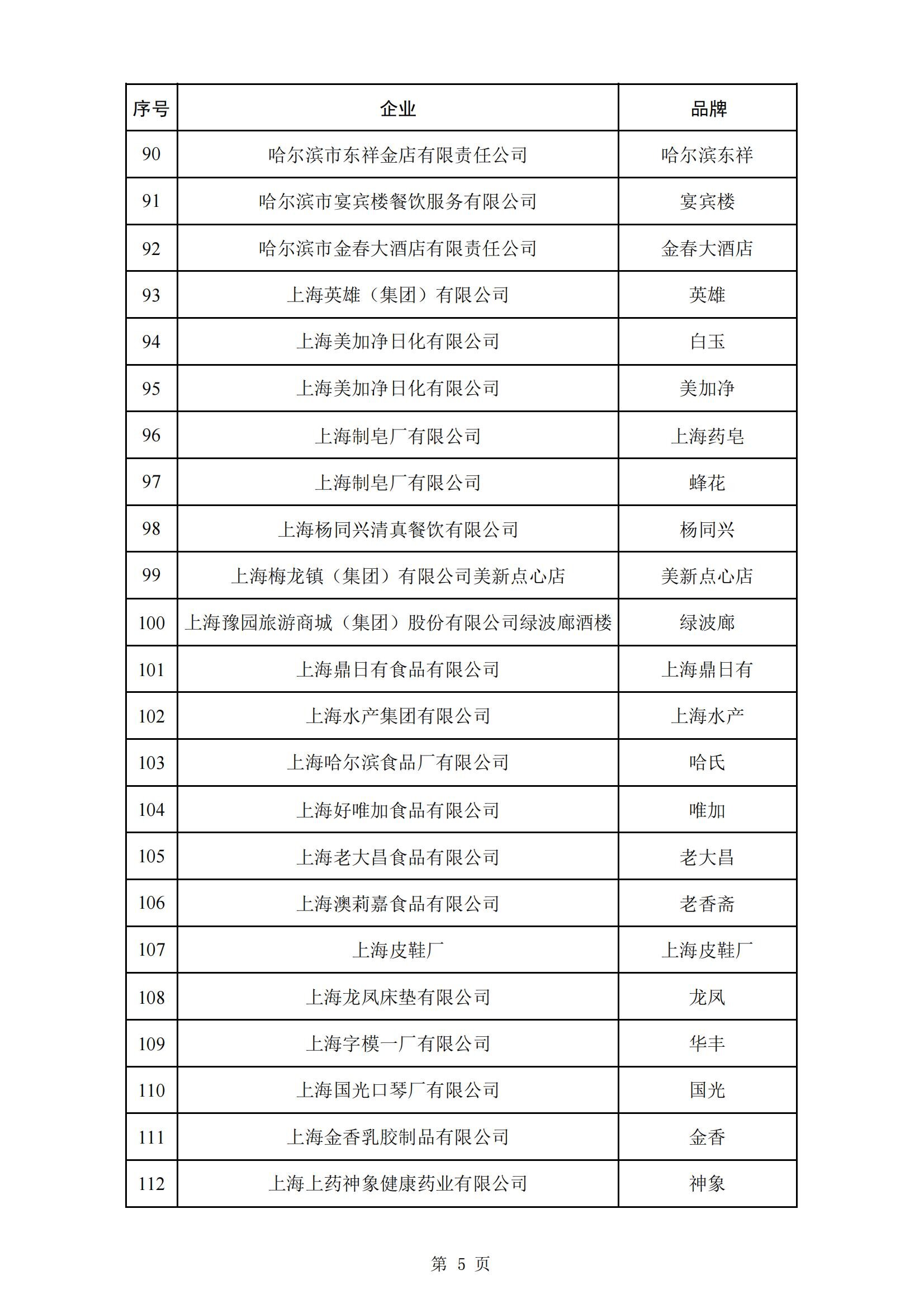 | 序号 | 企业 | 品牌 |
|---|---|---|
| 90 | 哈尔滨市东祥金店有限责任公司 | 哈尔滨东祥 |
| 91 | 哈尔滨市宴宾楼餐饮服务有限公司 | 宴宾楼 |
| 92 | 哈尔滨市金春大酒店有限责任公司 | 金春大酒店 |
| 93 | 上海英雄（集团）有限公司 | 英雄 |
| 94 | 上海美加净日化有限公司 | 白玉 |
| 95 | 上海美加净日化有限公司 | 美加净 |
| 96 | 上海制皂厂有限公司 | 上海药皂 |
| 97 | 上海制皂厂有限公司 | 蜂花 |
| 98 | 上海杨同兴清真餐饮有限公司 | 杨同兴 |
| 99 | 上海梅龙镇（集团）有限公司美新点心店 | 美新点心店 |
| 100 | 上海豫园旅游商城（集团）股份有限公司绿波廊酒楼 | 绿波廊 |
| 101 | 上海鼎日有食品有限公司 | 上海鼎日有 |
| 102 | 上海水产集团有限公司 | 上海水产 |
| 103 | 上海哈尔滨食品厂有限公司 | 哈氏 |
| 104 | 上海好唯加食品有限公司 | 唯加 |
| 105 | 上海老大昌食品有限公司 | 老大昌 |
| 106 | 上海澳莉嘉食品有限公司 | 老香斋 |
| 107 | 上海皮鞋厂 | 上海皮鞋厂 |
| 108 | 上海龙凤床垫有限公司 | 龙凤 |
| 109 | 上海字模一厂有限公司 | 华丰 |
| 110 | 上海国光口琴厂有限公司 | 国光 |
| 111 | 上海金香乳胶制品有限公司 | 金香 |
| 112 | 上海上药神象健康药业有限公司 | 神象 |

第5页